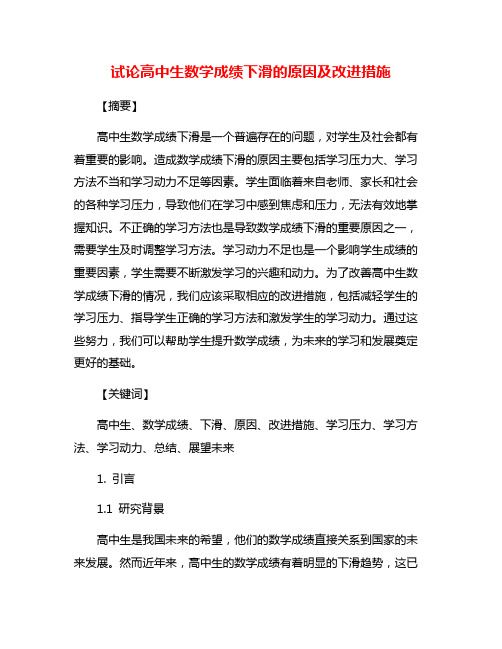 试论高中生数学成绩下滑的原因及改进措施

【摘要】

高中生数学成绩下滑是一个普遍存在的问题，对学生及社会都有着重要的影响。造成数学成绩下滑的原因主要包括学习压力大、学习方法不当和学习动力不足等因素。学生面临着来自老师、家长和社会的各种学习压力，导致他们在学习中感到焦虑和压力，无法有效地掌握知识。不正确的学习方法也是导致数学成绩下滑的重要原因之一，需要学生及时调整学习方法。学习动力不足也是一个影响学生成绩的重要因素，学生需要不断激发学习的兴趣和动力。为了改善高中生数学成绩下滑的情况，我们应该采取相应的改进措施，包括减轻学生的学习压力、指导学生正确的学习方法和激发学生的学习动力。通过这些努力，我们可以帮助学生提升数学成绩，为未来的学习和发展奠定更好的基础。

【关键词】

高中生、数学成绩、下滑、原因、改进措施、学习压力、学习方法、学习动力、总结、展望未来

1. 引言

1.1 研究背景

高中生是我国未来的希望，他们的数学成绩直接关系到国家的未来发展。然而近年来，高中生的数学成绩有着明显的下滑趋势，这已